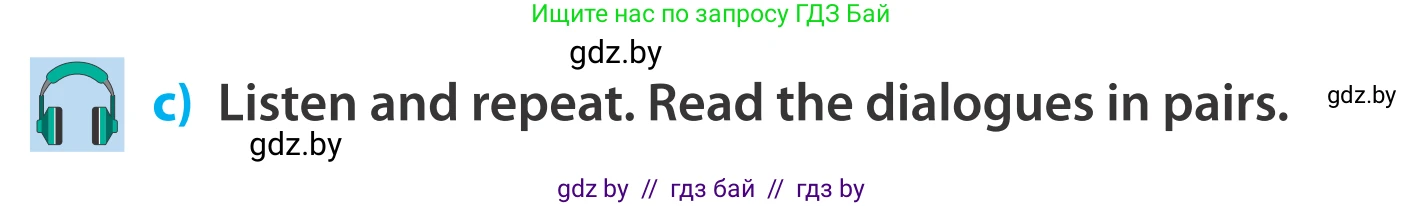 Ищите нас по запросу ГДЗ Бай

gdz.by

c) Listen and repeat. Read the dialogues in pairs.

gdz.by

gdz.by

gdz by // гдз бай // гдз by